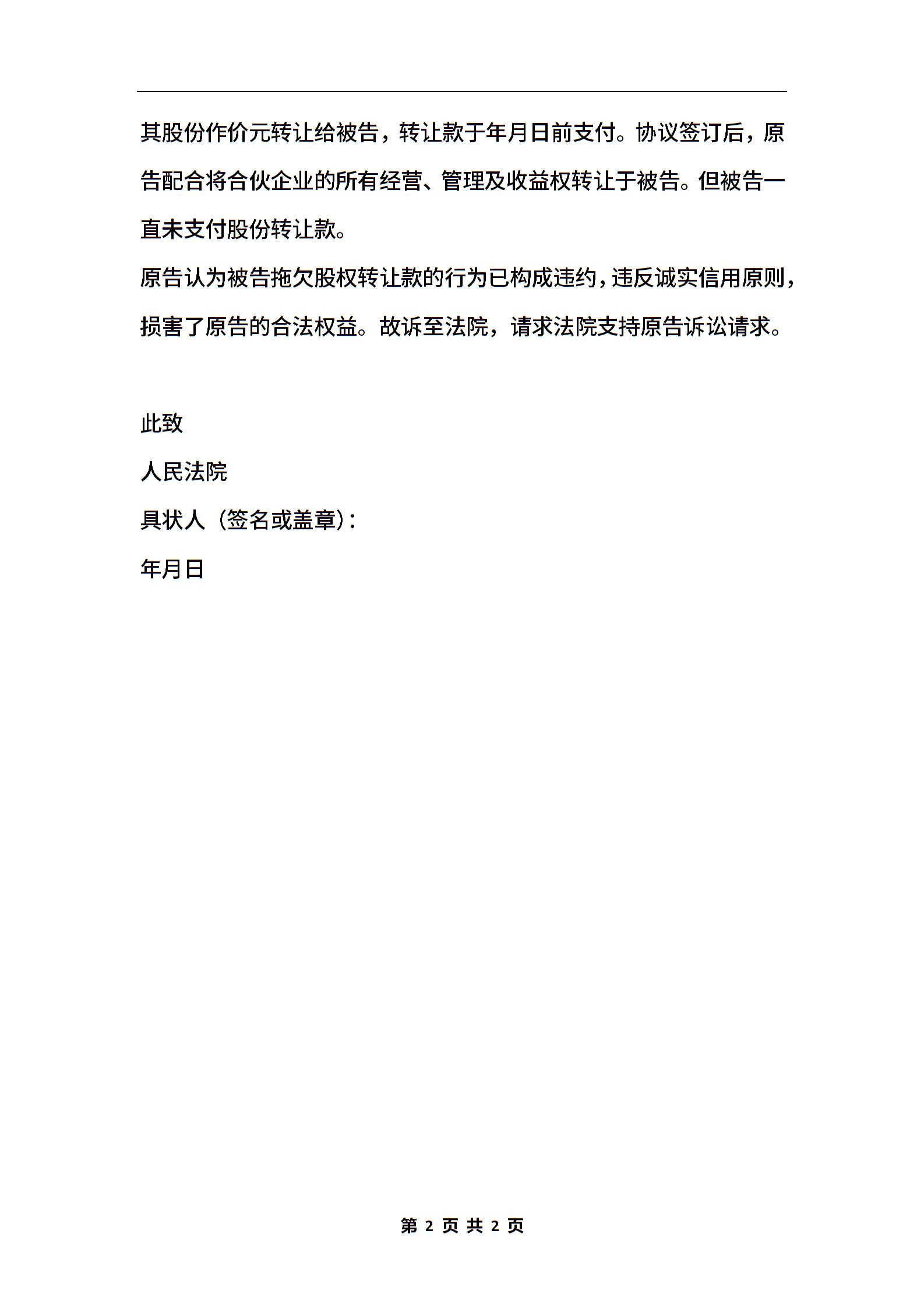 其股份作价元转让给被告，转让款于年月日前支付。协议签订后，原告配合将合伙企业的所有经营、管理及收益权转让于被告。但被告一直未支付股份转让款。

原告认为被告拖欠股权转让款的行为已构成违约，违反诚实信用原则，损害了原告的合法权益。故诉至法院，请求法院支持原告诉讼请求。

此致

人民法院

具状人（签名或盖章）：

年月日

第 2 页 共 2 页